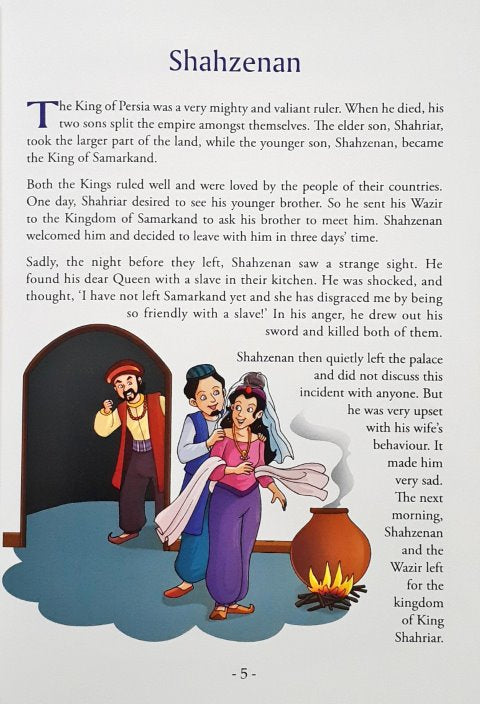 Shahzenan

The King of Persia was a very mighty and valiant ruler. When he died, his two sons split the empire amongst themselves. The elder son, Shahriar, took the larger part of the land, while the younger son, Shahzenan, became the King of Samarkand.

Both the Kings ruled well and were loved by the people of their countries. One day, Shahriar desired to see his younger brother. So he sent his Wazir to the Kingdom of Samarkand to ask his brother to meet him. Shahzenan welcomed him and decided to leave with him in three days' time.

Sadly, the night before they left, Shahzenan saw a strange sight. He found his dear Queen with a slave in their kitchen. He was shocked, and thought, 'I have not left Samarkand yet and she has disgraced me by being so friendly with a slave!' In his anger, he drew out his sword and killed both of them.

Shahzenan then quietly left the palace and did not discuss this incident with anyone. But he was very upset with his wife's behaviour. It made him very sad. The next morning, Shahzenan and the Wazir left for the kingdom of King Shahriar.

- 5 -